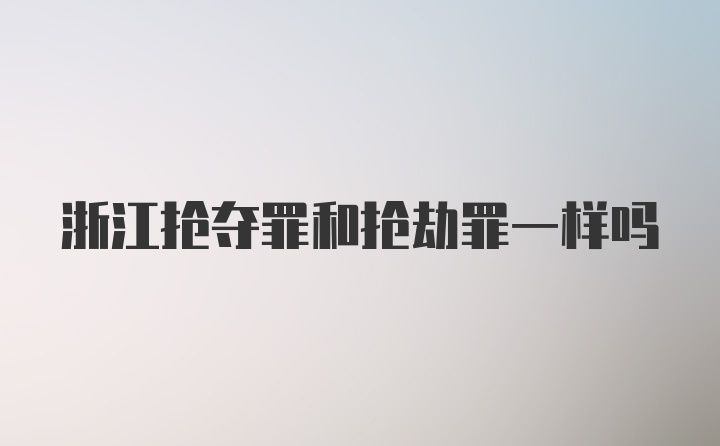 浙江抢夺罪和抢劫罪一样吗